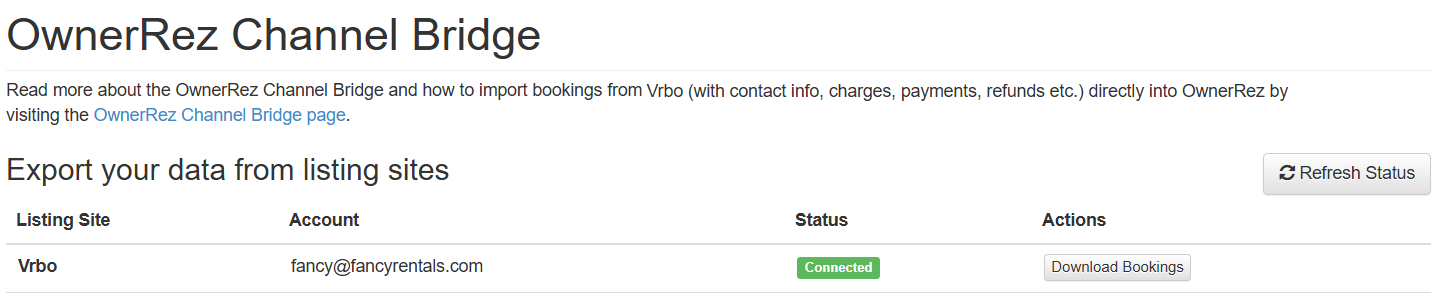 OwnerRez Channel Bridge

Read more about the OwnerRez Channel Bridge and how to import bookings from Vrbo (with contact info, charges, payments, refunds etc.) directly into OwnerRez by visiting the OwnerRez Channel Bridge page.

Export your data from listing sites

Refresh Status

| Listing Site | Account | Status | Actions |
|---|---|---|---|
| Vrbo | fancy@fancyrentals.com | Connected | Download Bookings |